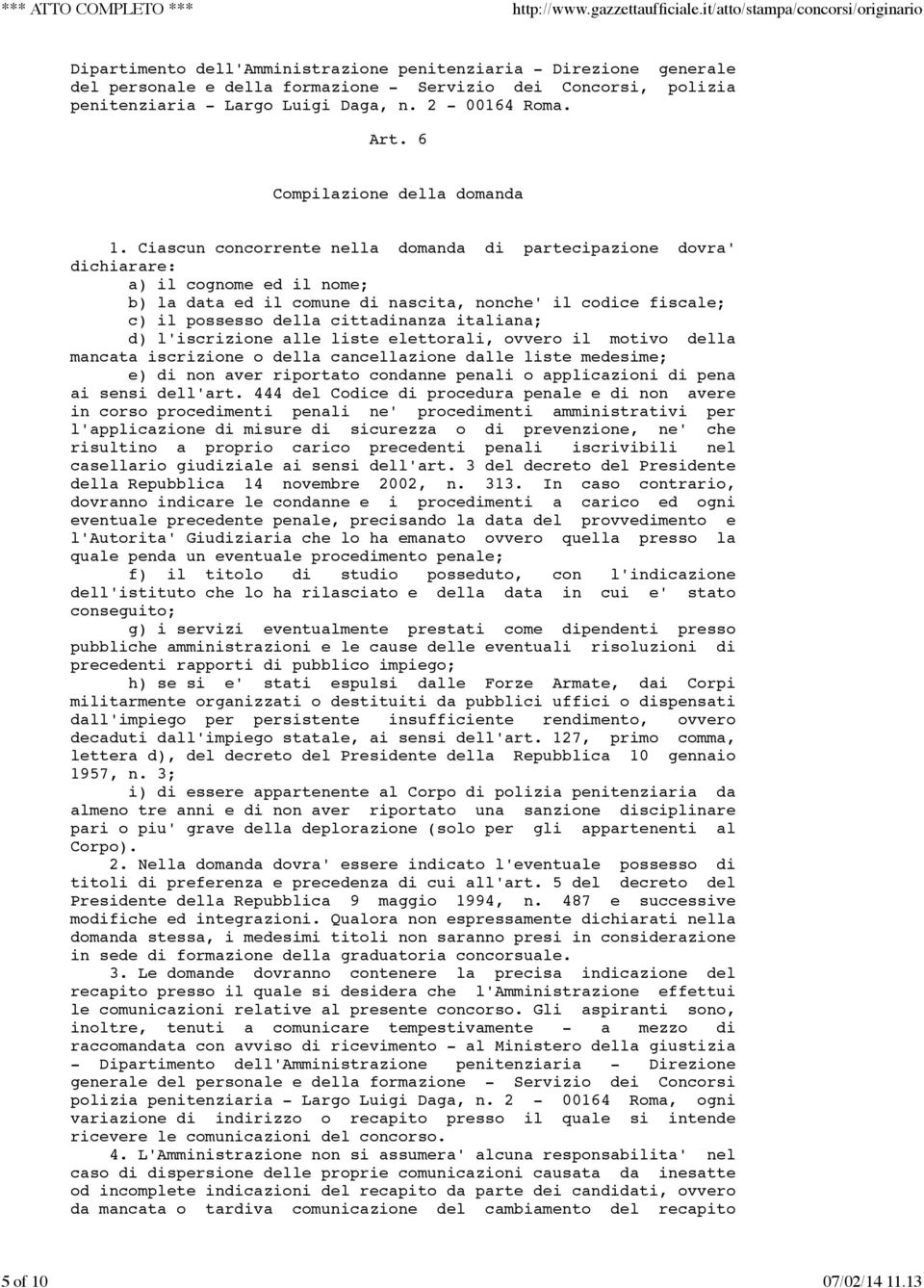 *** ATTO COMPLETO *** http://www.gazzettaufficiale.it/atto/stampa/concorsi/originario

Dipartimento dell'Amministrazione penitenziaria - Direzione generale del personale e della formazione - Servizio dei Concorsi, polizia penitenziaria - Largo Luigi Daga, n. 2 - 00164 Roma.

Art. 6

Compilazione della domanda

1. Ciascun concorrente nella domanda di partecipazione dovra' dichiarare:

a) il cognome ed il nome;

b) la data ed il comune di nascita, nonche' il codice fiscale;

c) il possesso della cittadinanza italiana;

d) l'iscrizione alle liste elettorali, ovvero il motivo della mancata iscrizione o della cancellazione dalle liste medesime;

e) di non aver riportato condanne penali o applicazioni di pena ai sensi dell'art. 444 del Codice di procedura penale e di non avere in corso procedimenti penali ne' procedimenti amministrativi per l'applicazione di misure di sicurezza o di prevenzione, ne' che risultino a proprio carico precedenti penali iscrivibili nel casellario giudiziale ai sensi dell'art. 3 del decreto del Presidente della Repubblica 14 novembre 2002, n. 313. In caso contrario, dovranno indicare le condanne e i procedimenti a carico ed ogni eventuale precedente penale, precisando la data del provvedimento e l'Autorita' Giudiziaria che lo ha emanato ovvero quella presso la quale penda un eventuale procedimento penale;

f) il titolo di studio posseduto, con l'indicazione dell'istituto che lo ha rilasciato e della data in cui e' stato conseguito;

g) i servizi eventualmente prestati come dipendenti presso pubbliche amministrazioni e le cause delle eventuali risoluzioni di precedenti rapporti di pubblico impiego;

h) se si e' stati espulsi dalle Forze Armate, dai Corpi militarmente organizzati o destituiti da pubblici uffici o dispensati dall'impiego per persistente insufficiente rendimento, ovvero decaduti dall'impiego statale, ai sensi dell'art. 127, primo comma, lettera d), del decreto del Presidente della Repubblica 10 gennaio 1957, n. 3;

i) di essere appartenente al Corpo di polizia penitenziaria da almeno tre anni e di non aver riportato una sanzione disciplinare pari o piu' grave della deplorazione (solo per gli appartenenti al Corpo).

2. Nella domanda dovra' essere indicato l'eventuale possesso di titoli di preferenza e precedenza di cui all'art. 5 del decreto del Presidente della Repubblica 9 maggio 1994, n. 487 e successive modifiche ed integrazioni. Qualora non espressamente dichiarati nella domanda stessa, i medesimi titoli non saranno presi in considerazione in sede di formazione della graduatoria concorsuale.

3. Le domande dovranno contenere la precisa indicazione del recapito presso il quale si desidera che l'Amministrazione effettui le comunicazioni relative al presente concorso. Gli aspiranti sono, inoltre, tenuti a comunicare tempestivamente - a mezzo di raccomandata con avviso di ricevimento - al Ministero della giustizia - Dipartimento dell'Amministrazione penitenziaria - Direzione generale del personale e della formazione - Servizio dei Concorsi polizia penitenziaria - Largo Luigi Daga, n. 2 - 00164 Roma, ogni variazione di indirizzo o recapito presso il quale si intende ricevere le comunicazioni del concorso.

4. L'Amministrazione non si assumera' alcuna responsabilita' nel caso di dispersione delle proprie comunicazioni causata da inesatte od incomplete indicazioni del recapito da parte dei candidati, ovvero da mancata o tardiva comunicazione del cambiamento del recapito

5 of 10 07/02/14 11.13